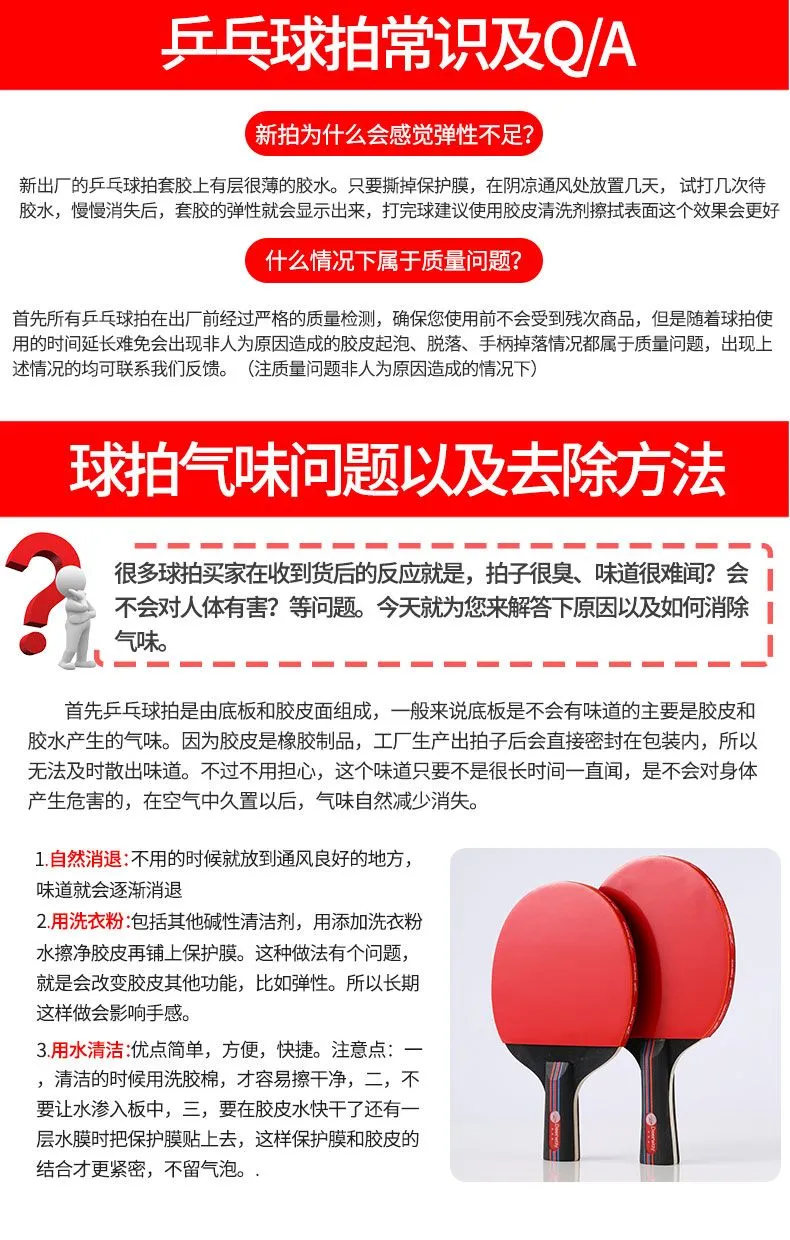 乒乓球拍常识及Q/A

新拍为什么会感觉弹性不足?

新出厂的乒乓球拍套胶上有层很薄的胶水。只要撕掉保护膜，在阴凉通风处放置几天，试打几次待胶水，慢慢消失后，套胶的弹性就会显示出来，打完球建议使用胶皮清洗剂擦拭表面这个效果会更好

什么情况下属于质量问题?

首先所有乒乓球拍在出厂前经过严格的质量检测，确保您使用前不会受到残次商品，但是随着球拍使用的时间延长难免会出现非人为原因造成的胶皮起泡、脱落、手柄掉落情况都属于质量问题，出现上述情况的均可联系我们反馈。（注质量问题非人为原因造成的情况下）

球拍气味问题以及去除方法

很多球拍买家在收到货后的反应就是，拍子很臭、味道很难闻？会不会对人体有害？等问题。今天就为您来解答下原因以及如何消除气味。

首先乒乓球拍是由底板和胶皮面组成，一般来说底板是不会有味道的主要是胶皮和胶水产生的气味。因为胶皮是橡胶制品，工厂生产出拍子后会直接密封在包装内，所以无法及时散出味道。不过不用担心，这个味道只要不是很长时间一直闻，是不会对身体产生危害的，在空气中久置以后，气味自然减少消失。

1.自然消退:不用的时候就放到通风良好的地方，味道就会逐渐消退

2.用洗衣粉:包括其他碱性清洁剂，用添加洗衣粉水擦净胶皮再铺上保护膜。这种做法有个问题，就是会改变胶皮其他功能，比如弹性。所以长期这样做会影响手感。

3.用水清洁:优点简单，方便，快捷。注意点：一，清洁的时候用洗胶棉，才容易擦干净，二，不要让水渗入板中，三，要在胶皮水快干了还有一层水膜时把保护膜贴上去，这样保护膜和胶皮的结合才更紧密，不留气泡。.